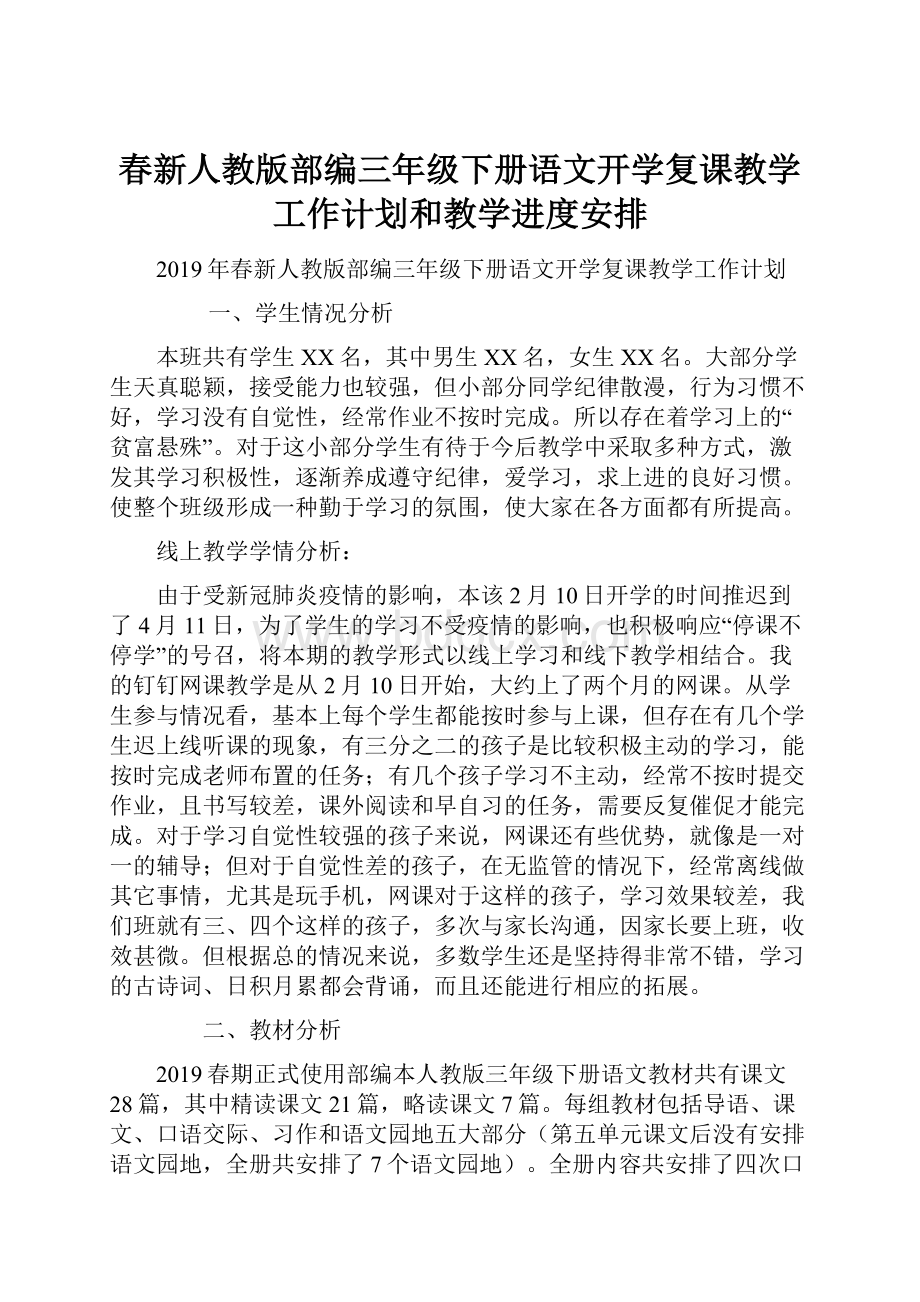 春新人教版部编三年级下册语文开学复课教学工作计划和教学进度安排

2019年春新人教版部编三年级下册语文开学复课教学工作计划

一、学生情况分析

本班共有学生XX名，其中男生XX名，女生XX名。大部分学生天真聪颖，接受能力也较强，但小部分同学纪律散漫，行为习惯不好，学习没有自觉性，经常作业不按时完成。所以存在着学习上的“贫富悬殊”。对于这小部分学生有待于今后教学中采取多种方式，激发其学习积极性，逐渐养成遵守纪律，爱学习，求上进的良好习惯。使整个班级形成一种勤于学习的氛围，使大家在各方面都有所提高。

线上教学学情分析：

由于受新冠肺炎疫情的影响，本该2月10日开学的时间推迟到了4月11日，为了学生的学习不受疫情的影响，也积极响应“停课不停学”的号召，将本期的教学形式以线上学习和线下教学相结合。我的钉钉网课教学是从2月10日开始，大约上了两个月的网课。从学生参与情况看，基本上每个学生都能按时参与上课，但存在有几个学生迟上线听课的现象，有三分之二的孩子是比较积极主动的学习，能按时完成老师布置的任务；有几个孩子学习不主动，经常不按时提交作业，且书写较差，课外阅读和早自习的任务，需要反复催促才能完成。对于学习自觉性较强的孩子来说，网课还有些优势，就像是一对一的辅导；但对于自觉性差的孩子，在无监管的情况下，经常离线做其它事情，尤其是玩手机，网课对于这样的孩子，学习效果较差，我们班就有三、四个这样的孩子，多次与家长沟通，因家长要上班，收效甚微。但根据总的情况来说，多数学生还是坚持得非常不错，学习的古诗词、日积月累都会背诵，而且还能进行相应的拓展。

二、教材分析

2019春期正式使用部编本人教版三年级下册语文教材共有课文28篇，其中精读课文21篇，略读课文7篇。每组教材包括导语、课文、口语交际、习作和语文园地五大部分（第五单元课文后没有安排语文园地，全册共安排了7个语文园地）。全册内容共安排了四次口